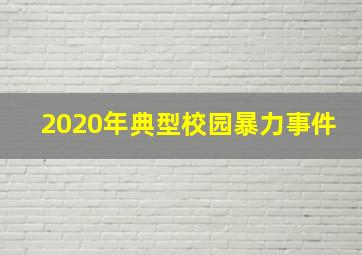 2020年典型校园暴力事件